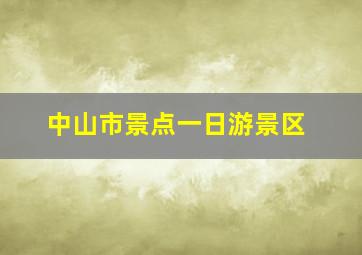 中山市景点一日游景区